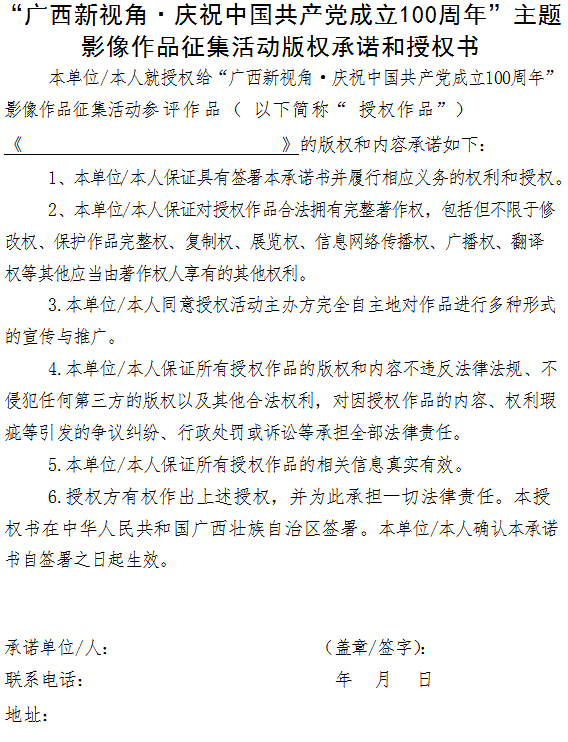 “广西新视角·庆祝中国共产党成立100周年”主题影像作品征集活动版权承诺和授权书

本单位/本人就授权给“广西新视角·庆祝中国共产党成立100周年”影像作品征集活动参评作品（以下简称“授权作品”）《　　　　　　　　　　》的版权和内容承诺如下：

1、本单位/本人保证具有签署本承诺书并履行相应义务的权利和授权。

2、本单位/本人保证对授权作品合法拥有完整著作权，包括但不限于修改权、保护作品完整权、复制权、展览权、信息网络传播权、广播权、翻译权等其他应当由著作权人享有的其他权利。

3.本单位/本人同意授权活动主办方完全自主地对作品进行多种形式的宣传与推广。

4.本单位/本人保证所有授权作品的版权和内容不违反法律法规、不侵犯任何第三方的版权以及其他合法权利，对因授权作品的内容、权利瑕疵等引发的争议纠纷、行政处罚或诉讼等承担全部法律责任。

5.本单位/本人保证所有授权作品的相关信息真实有效。

6.授权方有权作出上述授权，并为此承担一切法律责任。本授权书在中华人民共和国广西壮族自治区签署。本单位/本人确认本承诺书自签署之日起生效。

承诺单位/人：　　　　　　　　（盖章/签字）：

联系电话：　　　　　　　　　　年　月　日

地址：